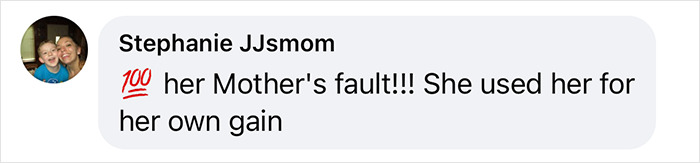 Stephanie JJsmom

💯 her Mother's fault!!! She used her for her own gain